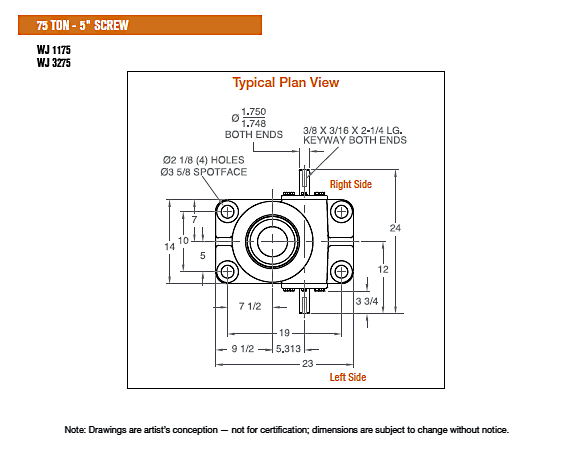 75 TON - 5" SCREW

WJ 1175
WJ 3275

Typical Plan View

Ø $\frac{1.750}{1.748}$
BOTH ENDS

3/8 X 3/16 X 2-1/4 LG.
KEYWAY BOTH ENDS

Ø2 1/8 (4) HOLES
Ø3 5/8 SPOTFACE

Right Side

7
10
14
5
24
12
3 3/4
7 1/2
19
9 1/2
5.313
23

Left Side

Note: Drawings are artist's conception — not for certification; dimensions are subject to change without notice.